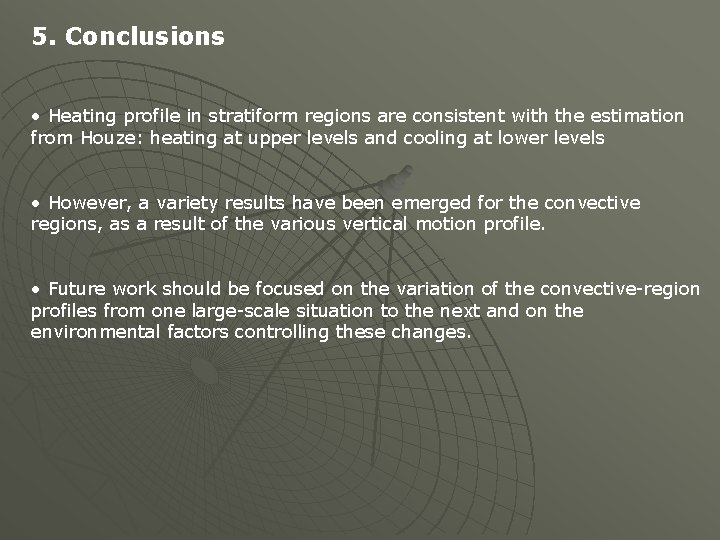 5. Conclusions

• Heating profile in stratiform regions are consistent with the estimation from Houze: heating at upper levels and cooling at lower levels

• However, a variety results have been emerged for the convective regions, as a result of the various vertical motion profile.

• Future work should be focused on the variation of the convective-region profiles from one large-scale situation to the next and on the environmental factors controlling these changes.